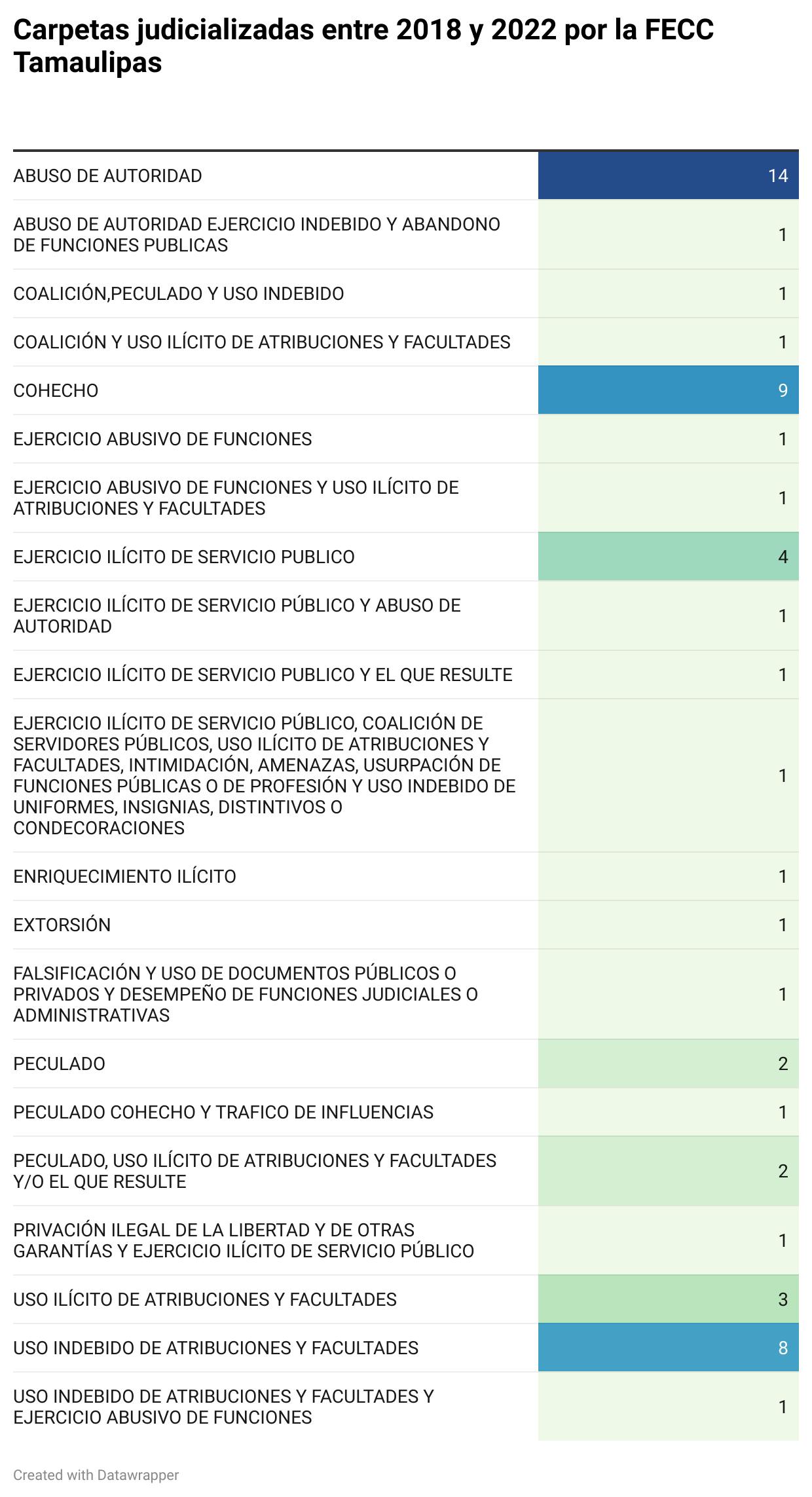 Carpetas judicializadas entre 2018 y 2022 por la FECC Tamaulipas

| | |
|---|---|
| ABUSO DE AUTORIDAD | 14 |
| ABUSO DE AUTORIDAD EJERCICIO INDEBIDO Y ABANDONO DE FUNCIONES PUBLICAS | 1 |
| COALICIÓN,PECULADO Y USO INDEBIDO | 1 |
| COALICIÓN Y USO ILÍCITO DE ATRIBUCIONES Y FACULTADES | 1 |
| COHECHO | 9 |
| EJERCICIO ABUSIVO DE FUNCIONES | 1 |
| EJERCICIO ABUSIVO DE FUNCIONES Y USO ILÍCITO DE ATRIBUCIONES Y FACULTADES | 1 |
| EJERCICIO ILÍCITO DE SERVICIO PUBLICO | 4 |
| EJERCICIO ILÍCITO DE SERVICIO PÚBLICO Y ABUSO DE AUTORIDAD | 1 |
| EJERCICIO ILÍCITO DE SERVICIO PUBLICO Y EL QUE RESULTE | 1 |
| EJERCICIO ILÍCITO DE SERVICIO PÚBLICO, COALICIÓN DE SERVIDORES PÚBLICOS, USO ILÍCITO DE ATRIBUCIONES Y FACULTADES, INTIMIDACIÓN, AMENAZAS, USURPACIÓN DE FUNCIONES PÚBLICAS O DE PROFESIÓN Y USO INDEBIDO DE UNIFORMES, INSIGNIAS, DISTINTIVOS O CONDECORACIONES | 1 |
| ENRIQUECIMIENTO ILÍCITO | 1 |
| EXTORSIÓN | 1 |
| FALSIFICACIÓN Y USO DE DOCUMENTOS PÚBLICOS O PRIVADOS Y DESEMPEÑO DE FUNCIONES JUDICIALES O ADMINISTRATIVAS | 1 |
| PECULADO | 2 |
| PECULADO COHECHO Y TRAFICO DE INFLUENCIAS | 1 |
| PECULADO, USO ILÍCITO DE ATRIBUCIONES Y FACULTADES Y/O EL QUE RESULTE | 2 |
| PRIVACIÓN ILEGAL DE LA LIBERTAD Y DE OTRAS GARANTÍAS Y EJERCICIO ILÍCITO DE SERVICIO PÚBLICO | 1 |
| USO ILÍCITO DE ATRIBUCIONES Y FACULTADES | 3 |
| USO INDEBIDO DE ATRIBUCIONES Y FACULTADES | 8 |
| USO INDEBIDO DE ATRIBUCIONES Y FACULTADES Y EJERCICIO ABUSIVO DE FUNCIONES | 1 |

Created with Datawrapper